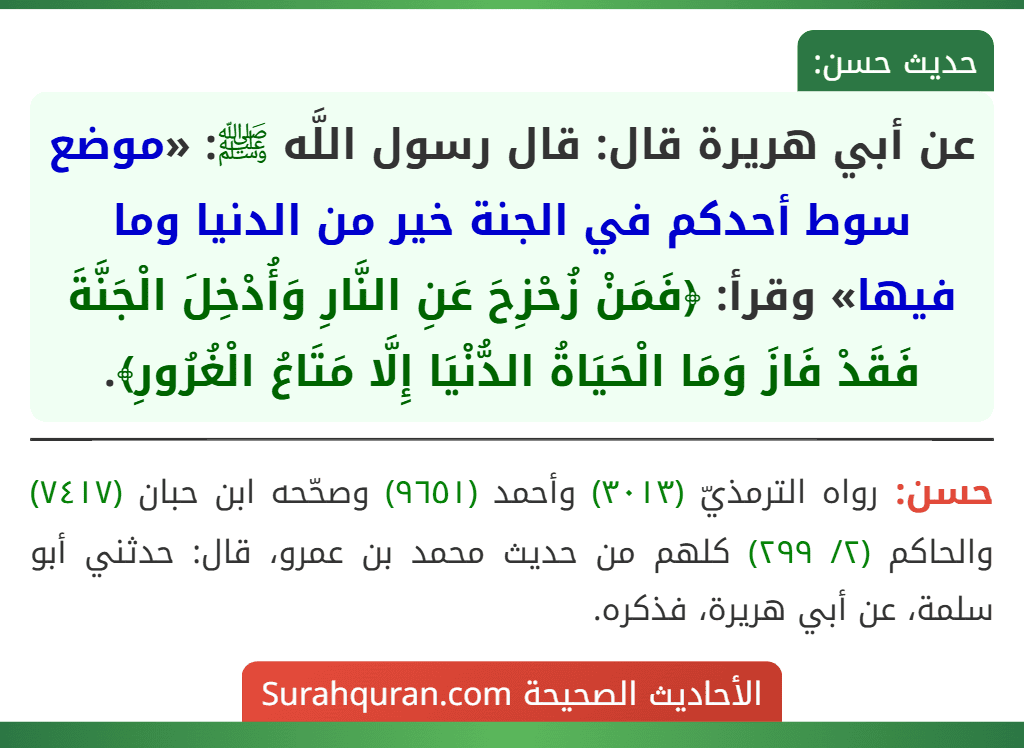 حديث حسن:

عن أبي هريرة قال: قال رسول اللَّه ﷺ: «موضع سوط أحدكم في الجنة خير من الدنيا وما فيها» وقرأ: ﴿فَمَنْ زُحْزِحَ عَنِ النَّارِ وَأُدْخِلَ الْجَنَّةَ فَقَدْ فَازَ وَمَا الْحَيَاةُ الدُّنْيَا إِلَّا مَتَاعُ الْغُرُورِ﴾.

حسن: رواه الترمذيّ (٣٠١٣) وأحمد (٩٦٥١) وصحّحه ابن حبان (٧٤١٧) والحاكم (٢/ ٢٩٩) كلهم من حديث محمد بن عمرو، قال: حدثني أبو سلمة، عن أبي هريرة، فذكره.

الأحاديث الصحيحة Surahquran.com